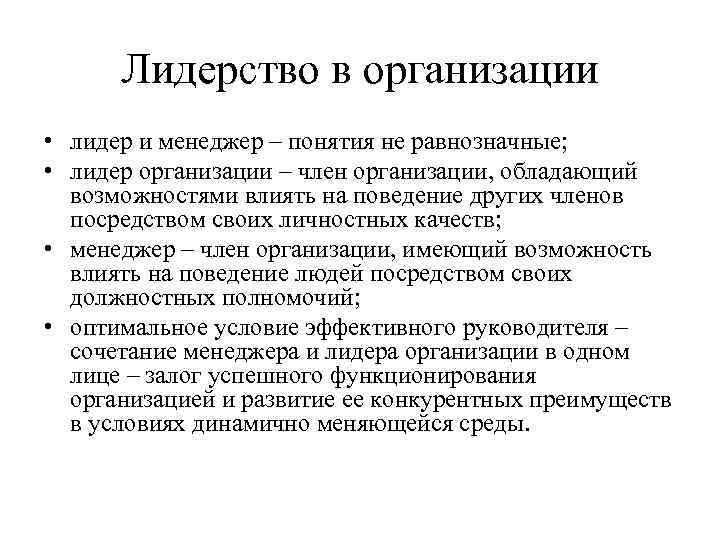 Лидерство в организации

• лидер и менеджер – понятия не равнозначные;
• лидер организации – член организации, обладающий возможностями влиять на поведение других членов посредством своих личностных качеств;
• менеджер – член организации, имеющий возможность влиять на поведение людей посредством своих должностных полномочий;
• оптимальное условие эффективного руководителя – сочетание менеджера и лидера организации в одном лице – залог успешного функционирования организацией и развитие ее конкурентных преимуществ в условиях динамично меняющейся среды.